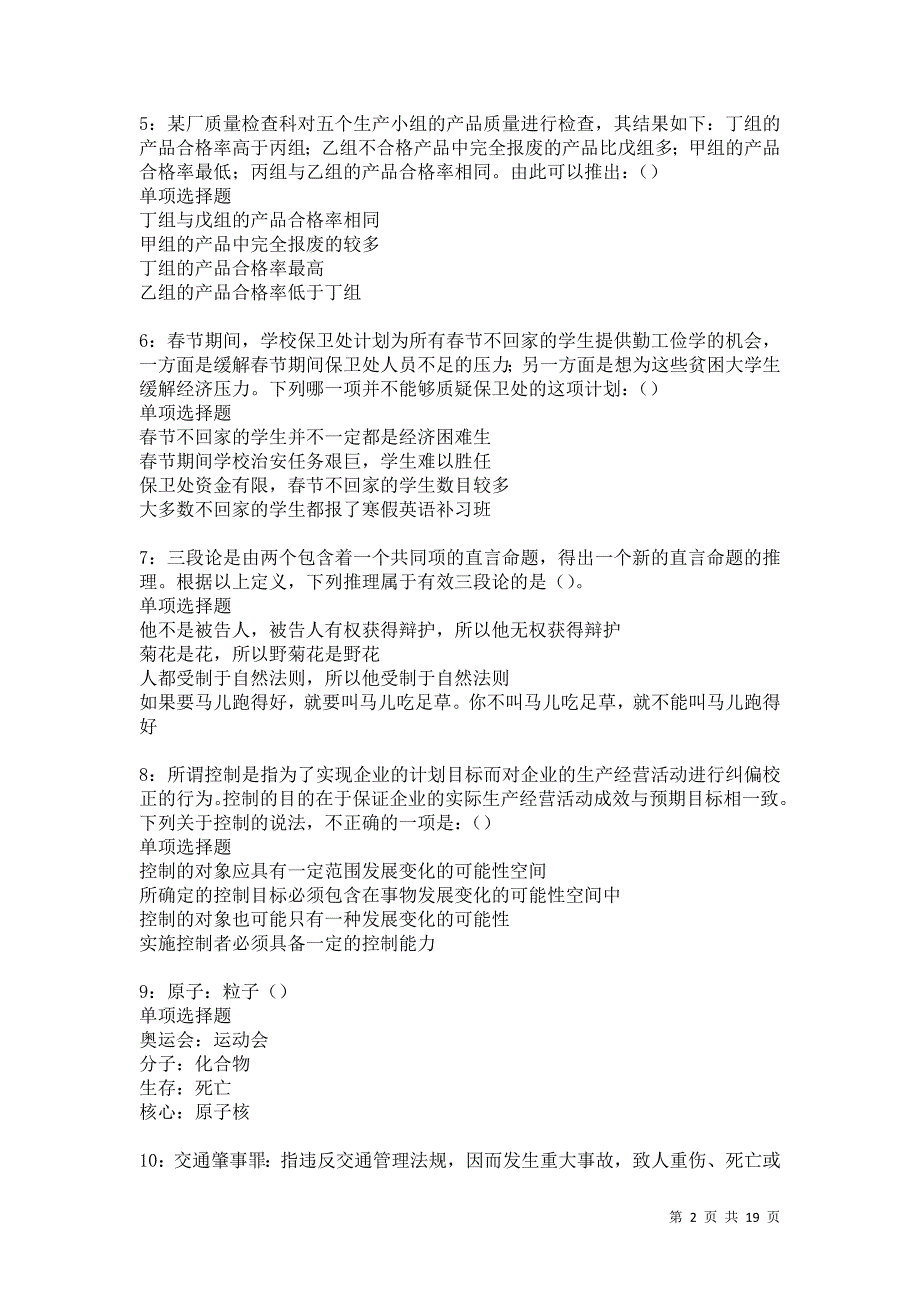 5：某厂质量检查科对五个生产小组的产品质量进行检查，其结果如下：丁组的产品合格率高于丙组；乙组不合格产品中完全报废的产品比戊组多；甲组的产品合格率最低；丙组与乙组的产品合格率相同。由此可以推出：()
单项选择题
丁组与戊组的产品合格率相同
甲组的产品中完全报废的较多
丁组的产品合格率最高
乙组的产品合格率低于丁组

6：春节期间，学校保卫处计划为所有春节不回家的学生提供勤工俭学的机会，一方面是缓解春节期间保卫处人员不足的压力；另一方面是想为这些贫困大学生缓解经济压力。下列哪一项并不能够质疑保卫处的这项计划：()
单项选择题
春节不回家的学生并不一定都是经济困难生
春节期间学校治安任务艰巨，学生难以胜任
保卫处资金有限，春节不回家的学生数目较多
大多数不回家的学生都报了寒假英语补习班

7：三段论是由两个包含着一个共同项的直言命题，得出一个新的直言命题的推理。根据以上定义，下列推理属于有效三段论的是()。
单项选择题
他不是被告人，被告人有权获得辩护，所以他无权获得辩护
菊花是花，所以野菊花是野花
人都受制于自然法则，所以他受制于自然法则
如果要马儿跑得好，就要叫马儿吃足草。你不叫马儿吃足草，就不能叫马儿跑得好

8：所谓控制是指为了实现企业的计划目标而对企业的生产经营活动进行纠偏校正的行为。控制的目的在于保证企业的实际生产经营活动成效与预期目标相一致。下列关于控制的说法，不正确的一项是：()
单项选择题
控制的对象应具有一定范围发展变化的可能性空间
所确定的控制目标必须包含在事物发展变化的可能性空间中
控制的对象也可能只有一种发展变化的可能性
实施控制者必须具备一定的控制能力

9：原子：粒子()
单项选择题
奥运会：运动会
分子：化合物
生存：死亡
核心：原子核

10：交通肇事罪：指违反交通管理法规，因而发生重大事故，致人重伤、死亡或

第 2 页 共 19 页